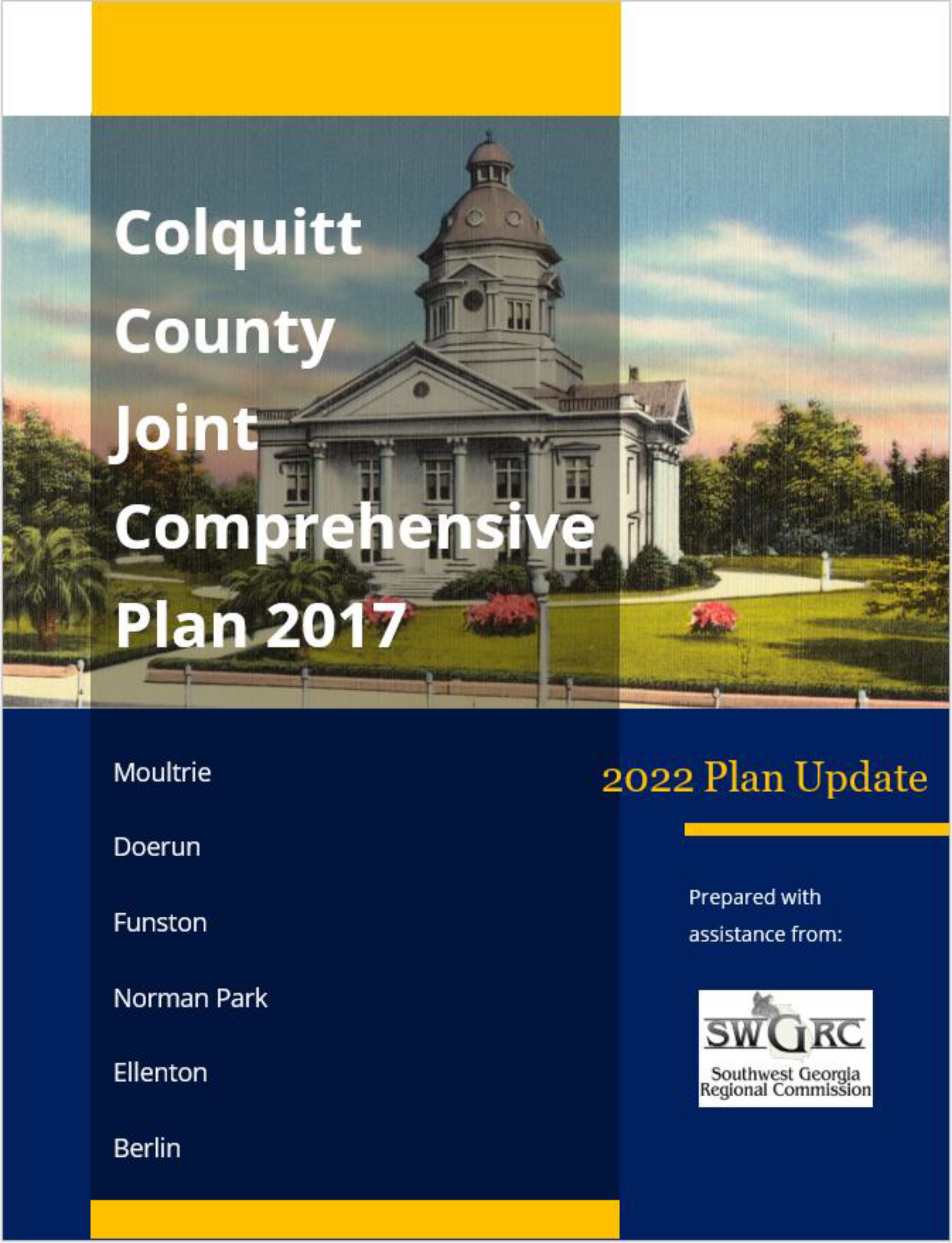 Colquitt County Joint Comprehensive Plan 2017

Moultrie

Doerun

Funston

Norman Park

Ellenton

Berlin

2022 Plan Update

Prepared with assistance from:

SWGRC
Southwest Georgia Regional Commission